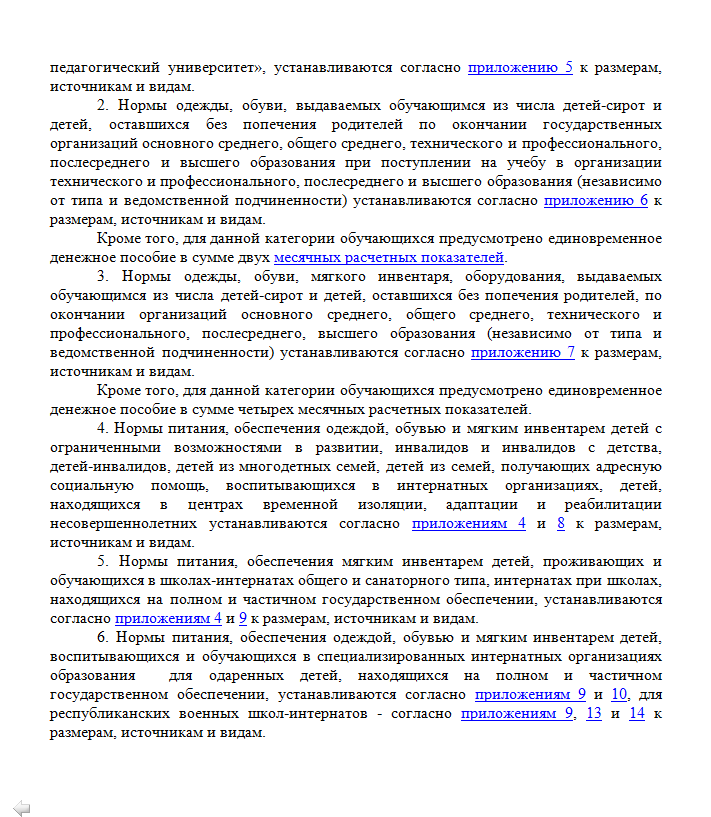 педагогический университет», устанавливаются согласно приложению 5 к размерам, источникам и видам.

2. Нормы одежды, обуви, выдаваемых обучающимся из числа детей-сирот и детей, оставшихся без попечения родителей по окончании государственных организаций основного среднего, общего среднего, технического и профессионального, послесреднего и высшего образования при поступлении на учебу в организации технического и профессионального, послесреднего и высшего образования (независимо от типа и ведомственной подчиненности) устанавливаются согласно приложению 6 к размерам, источникам и видам.

Кроме того, для данной категории обучающихся предусмотрено единовременное денежное пособие в сумме двух месячных расчетных показателей.

3. Нормы одежды, обуви, мягкого инвентаря, оборудования, выдаваемых обучающимся из числа детей-сирот и детей, оставшихся без попечения родителей, по окончании организаций основного среднего, общего среднего, технического и профессионального, послесреднего, высшего образования (независимо от типа и ведомственной подчиненности) устанавливаются согласно приложению 7 к размерам, источникам и видам.

Кроме того, для данной категории обучающихся предусмотрено единовременное денежное пособие в сумме четырех месячных расчетных показателей.

4. Нормы питания, обеспечения одеждой, обувью и мягким инвентарем детей с ограниченными возможностями в развитии, инвалидов и инвалидов с детства, детей-инвалидов, детей из многодетных семей, детей из семей, получающих адресную социальную помощь, воспитывающихся в интернатных организациях, детей, находящихся в центрах временной изоляции, адаптации и реабилитации несовершеннолетних устанавливаются согласно приложениям 4 и 8 к размерам, источникам и видам.

5. Нормы питания, обеспечения мягким инвентарем детей, проживающих и обучающихся в школах-интернатах общего и санаторного типа, интернатах при школах, находящихся на полном и частичном государственном обеспечении, устанавливаются согласно приложениям 4 и 9 к размерам, источникам и видам.

6. Нормы питания, обеспечения одеждой, обувью и мягким инвентарем детей, воспитывающихся и обучающихся в специализированных интернатных организациях образования для одаренных детей, находящихся на полном и частичном государственном обеспечении, устанавливаются согласно приложениям 9 и 10, для республиканских военных школ-интернатов - согласно приложениям 9, 13 и 14 к размерам, источникам и видам.